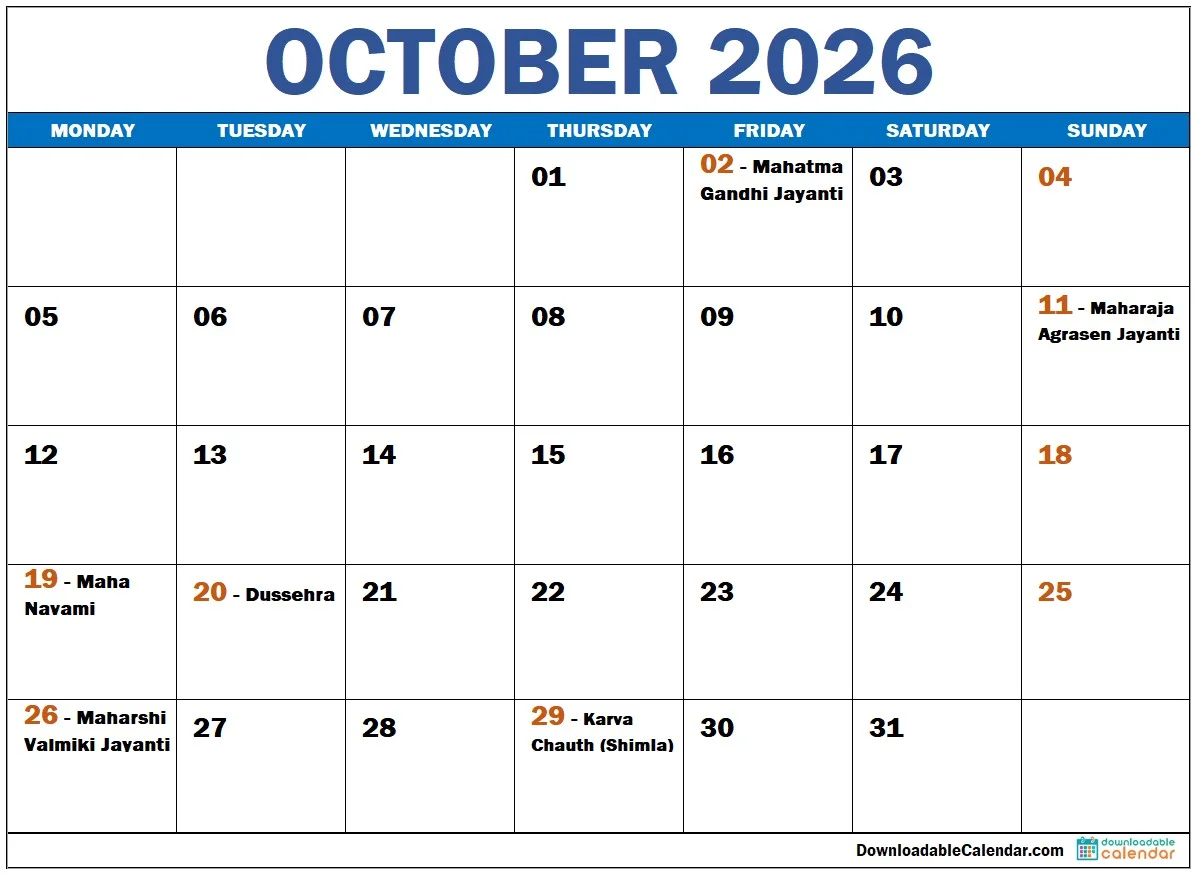 OCTOBER 2026

| MONDAY | TUESDAY | WEDNESDAY | THURSDAY | FRIDAY | SATURDAY | SUNDAY |
|---|---|---|---|---|---|---|
| | | | 01 | 02 - Mahatma Gandhi Jayanti | 03 | 04 |
| 05 | 06 | 07 | 08 | 09 | 10 | 11 - Maharaja Agrasen Jayanti |
| 12 | 13 | 14 | 15 | 16 | 17 | 18 |
| 19 - Maha Navami | 20 - Dussehra | 21 | 22 | 23 | 24 | 25 |
| 26 - Maharshi Valmiki Jayanti | 27 | 28 | 29 - Karva Chauth (Shimla) | 30 | 31 | |

DownloadableCalendar.com downloadable calendar